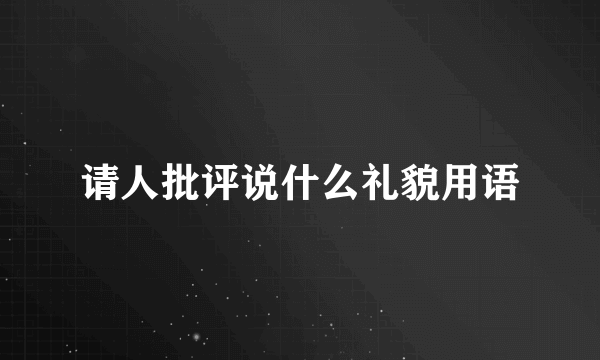 请人批评说什么礼貌用语